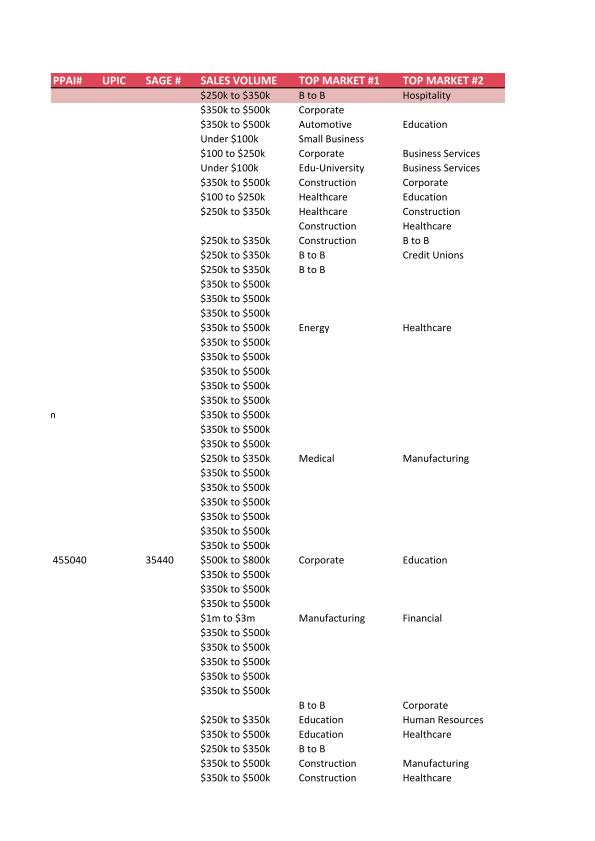 | PPAI# | UPIC | SAGE # | SALES VOLUME | TOP MARKET #1 | TOP MARKET #2 |
|---|---|---|---|---|---|
| | | | \$250k to \$350k | B to B | Hospitality |
| | | | \$350k to \$500k | Corporate | |
| | | | \$350k to \$500k | Automotive | Education |
| | | | Under \$100k | Small Business | |
| | | | \$100 to \$250k | Corporate | Business Services |
| | | | Under \$100k | Edu-University | Business Services |
| | | | \$350k to \$500k | Construction | Corporate |
| | | | \$100 to \$250k | Healthcare | Education |
| | | | \$250k to \$350k | Healthcare | Construction |
| | | | | Construction | Healthcare |
| | | | \$250k to \$350k | Construction | B to B |
| | | | \$250k to \$350k | B to B | Credit Unions |
| | | | \$250k to \$350k | B to B | |
| | | | \$350k to \$500k | | |
| | | | \$350k to \$500k | | |
| | | | \$350k to \$500k | | |
| | | | \$350k to \$500k | Energy | Healthcare |
| | | | \$350k to \$500k | | |
| | | | \$350k to \$500k | | |
| | | | \$350k to \$500k | | |
| | | | \$350k to \$500k | | |
| | | | \$350k to \$500k | | |
| n | | | \$350k to \$500k | | |
| | | | \$350k to \$500k | | |
| | | | \$350k to \$500k | | |
| | | | \$250k to \$350k | Medical | Manufacturing |
| | | | \$350k to \$500k | | |
| | | | \$350k to \$500k | | |
| | | | \$350k to \$500k | | |
| | | | \$350k to \$500k | | |
| | | | \$350k to \$500k | | |
| | | | \$350k to \$500k | | |
| 455040 | | 35440 | \$500k to \$800k | Corporate | Education |
| | | | \$350k to \$500k | | |
| | | | \$350k to \$500k | | |
| | | | \$350k to \$500k | | |
| | | | \$1m to \$3m | Manufacturing | Financial |
| | | | \$350k to \$500k | | |
| | | | \$350k to \$500k | | |
| | | | \$350k to \$500k | | |
| | | | \$350k to \$500k | | |
| | | | \$350k to \$500k | | |
| | | | | B to B | Corporate |
| | | | \$250k to \$350k | Education | Human Resources |
| | | | \$350k to \$500k | Education | Healthcare |
| | | | \$250k to \$350k | B to B | |
| | | | \$350k to \$500k | Construction | Manufacturing |
| | | | \$350k to \$500k | Construction | Healthcare |